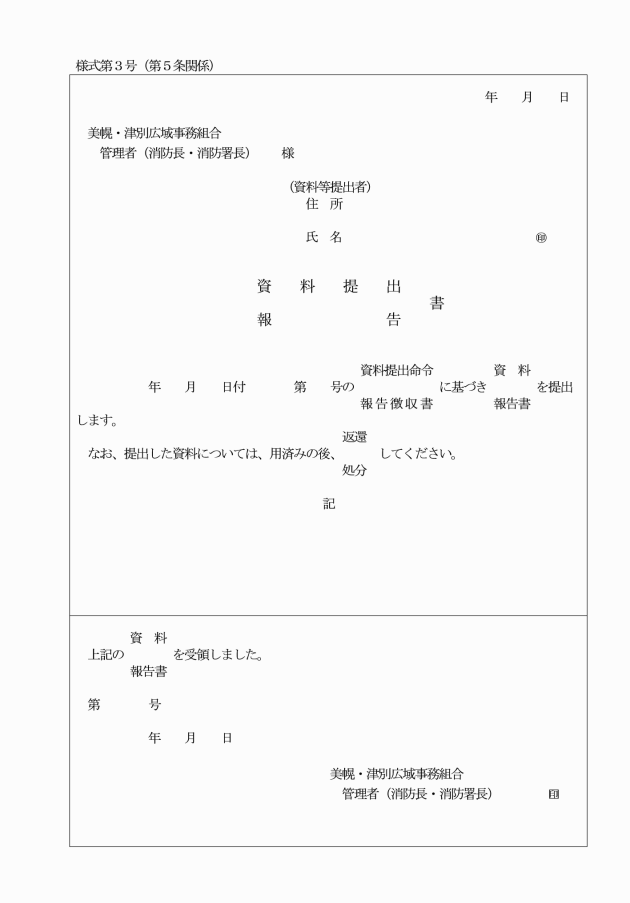 様式第３号（第５条関係）

年　月　日

美幌・津別広域事務組合
管理者（消防長・消防署長）　様

（資料等提出者）
住 所

氏 名　　　　　　　　　　㊞

資 料 提 出
書
報 告

資料提出命令　　資 料
年 月 日付 第 号の　　　　に基づき　　　を提出
報告徴収書　　報告書
します。

返還
なお、提出した資料については、用済みの後、　　してください。
処分

記

資 料
上記の　　を受領しました。
報告書

第　号

年　月　日

美幌・津別広域事務組合
管理者（消防長・消防署長）　㊞